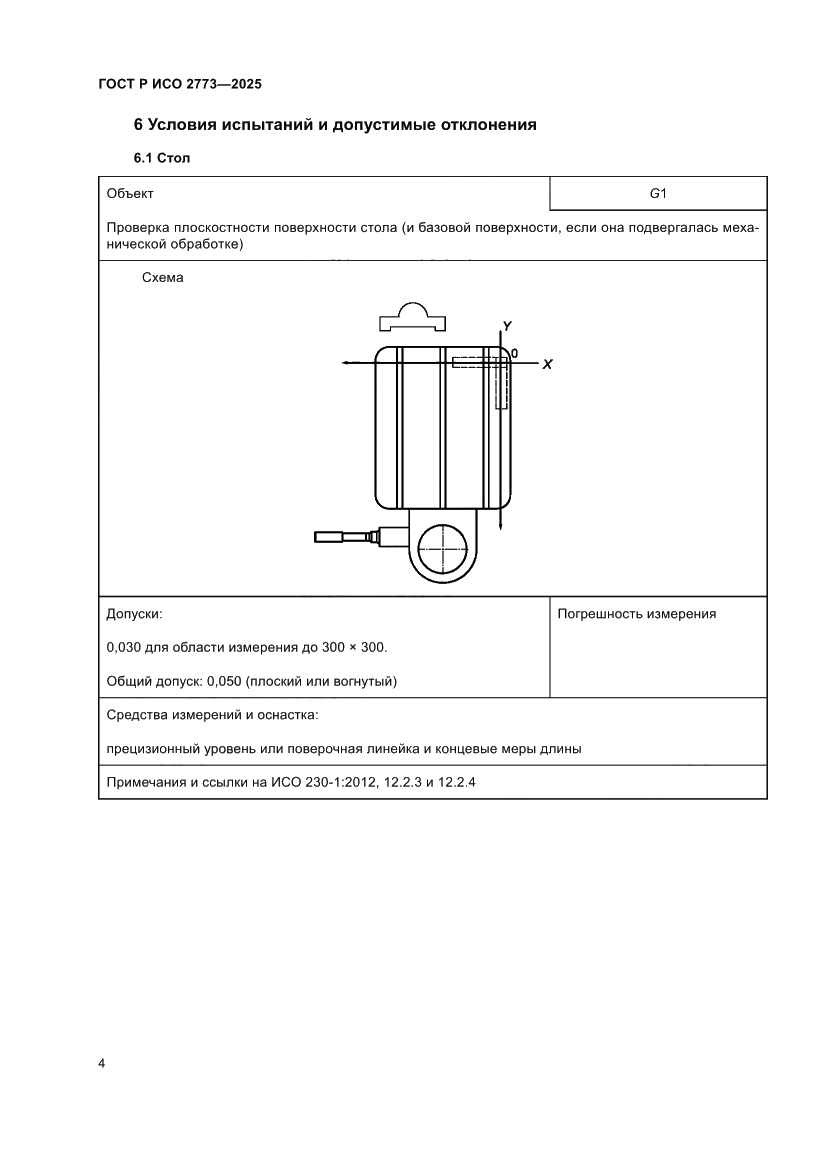 ГОСТ Р ИСО 2773—2025

6 Условия испытаний и допустимые отклонения

6.1 Стол

| Объект | G1 |
|---|---|
| Проверка плоскостности поверхности стола (и базовой поверхности, если она подвергалась механической обработке) | |
| Схема Y 0 X | |
| Допуски: 0,030 для области измерения до 300 × 300. Общий допуск: 0,050 (плоский или вогнутый) | Погрешность измерения |
| Средства измерений и оснастка: прецизионный уровень или поверочная линейка и концевые меры длины | |
| Примечания и ссылки на ИСО 230-1:2012, 12.2.3 и 12.2.4 | |

4